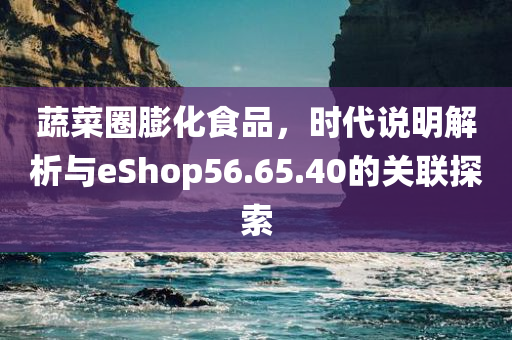 蔬菜圈膨化食品，时代说明解析与eShop56.65.40的关联探索